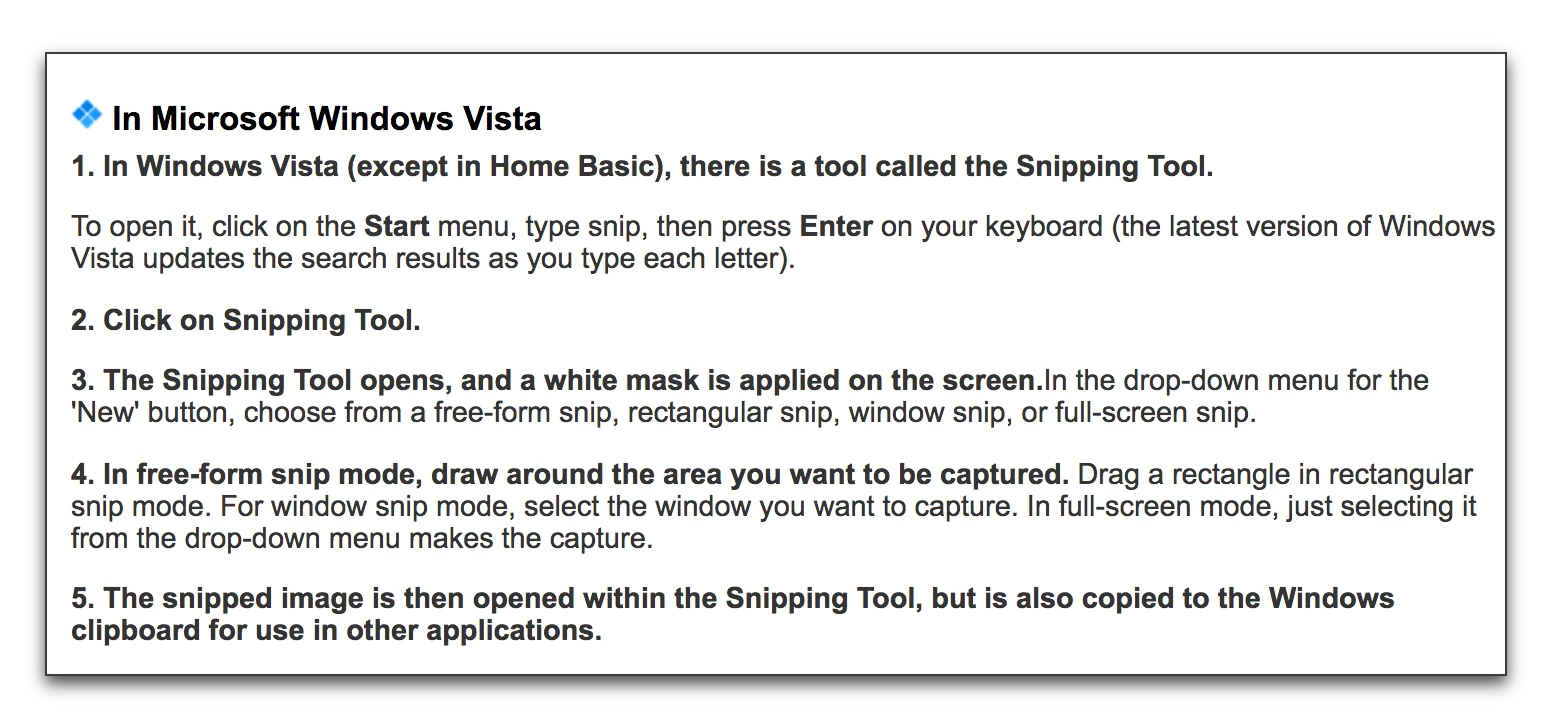 In Microsoft Windows Vista

1. In Windows Vista (except in Home Basic), there is a tool called the Snipping Tool.

To open it, click on the Start menu, type snip, then press Enter on your keyboard (the latest version of Windows Vista updates the search results as you type each letter).

2. Click on Snipping Tool.

3. The Snipping Tool opens, and a white mask is applied on the screen.In the drop-down menu for the 'New' button, choose from a free-form snip, rectangular snip, window snip, or full-screen snip.

4. In free-form snip mode, draw around the area you want to be captured. Drag a rectangle in rectangular snip mode. For window snip mode, select the window you want to capture. In full-screen mode, just selecting it from the drop-down menu makes the capture.

5. The snipped image is then opened within the Snipping Tool, but is also copied to the Windows clipboard for use in other applications.